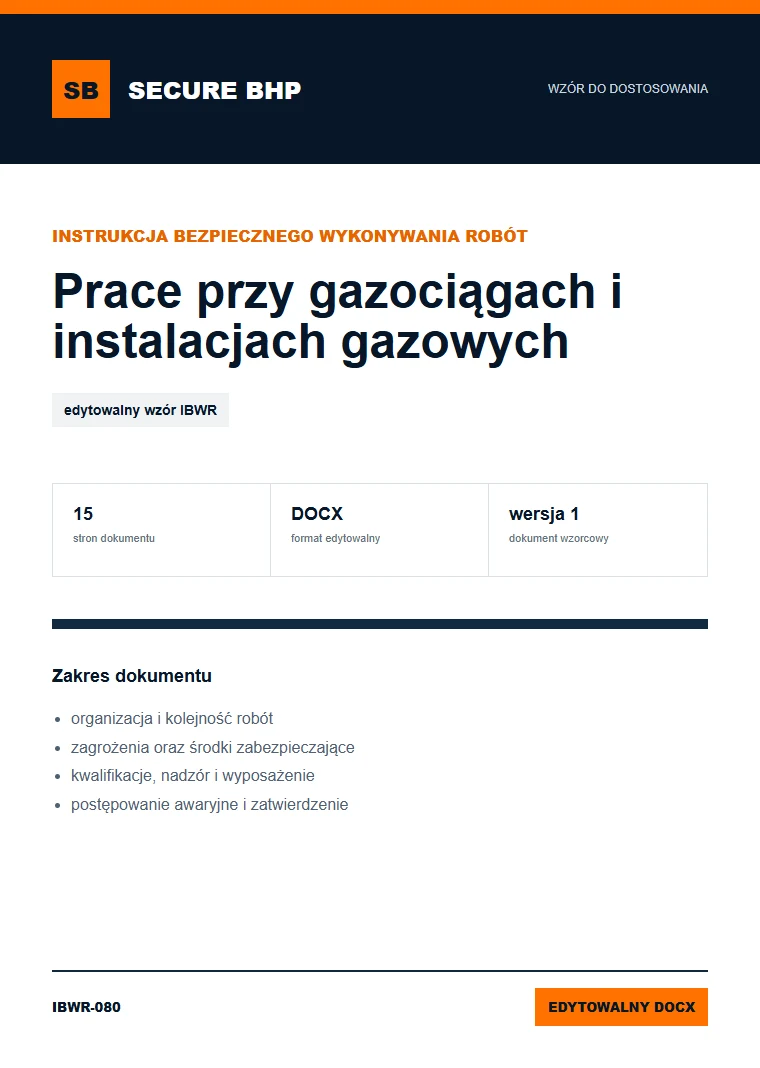 SB SECURE BHP

WZÓR DO DOSTOSOWANIA

INSTRUKCJA BEZPIECZNEGO WYKONYWANIA ROBÓT

Prace przy gazociągach i instalacjach gazowych

edytowalny wzór IBWR

15
stron dokumentu

DOCX
format edytowalny

wersja 1
dokument wzorcowy

Zakres dokumentu

• organizacja i kolejność robót
• zagrożenia oraz środki zabezpieczające
• kwalifikacje, nadzór i wyposażenie
• postępowanie awaryjne i zatwierdzenie

IBWR-080

EDYTOWALNY DOCX